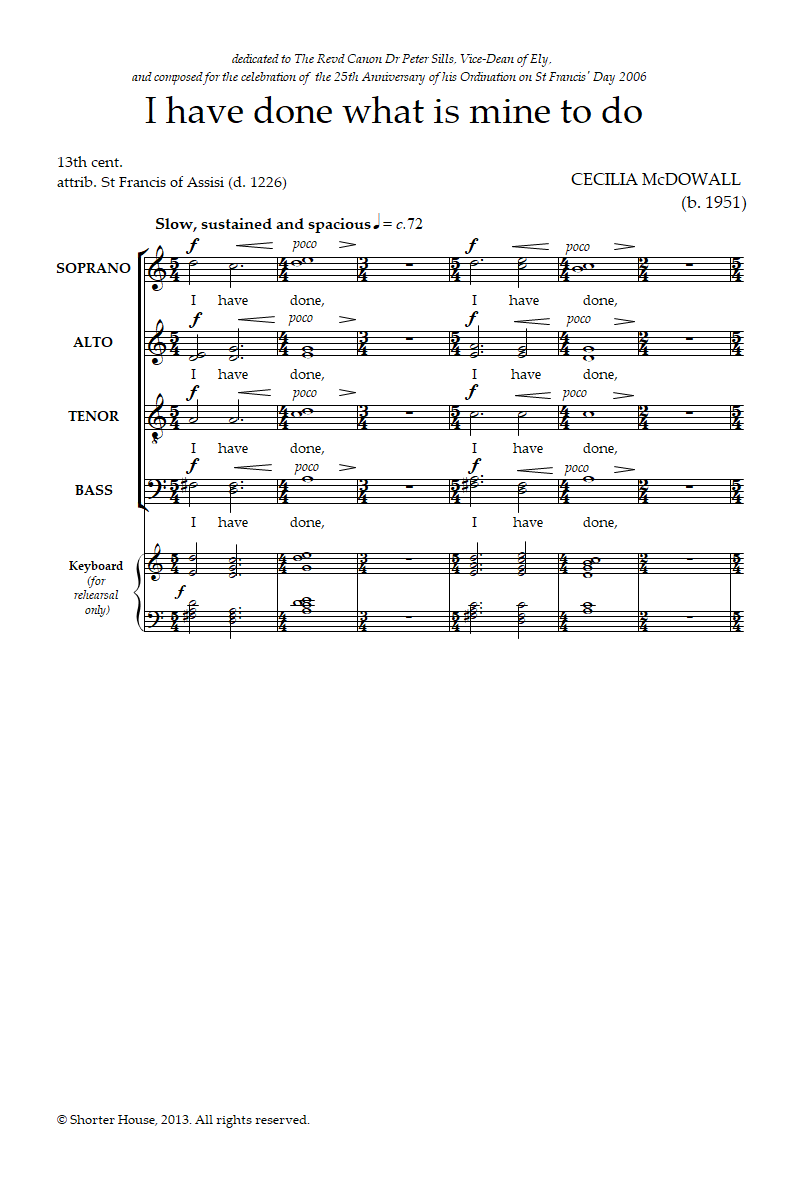 dedicated to The Revd Canon Dr Peter Sills, Vice-Dean of Ely,
and composed for the celebration of the 25th Anniversary of his Ordination on St Francis' Day 2006

I have done what is mine to do

13th cent.
attrib. St Francis of Assisi (d. 1226)

CECILIA McDOWALL
(b. 1951)

Slow, sustained and spacious ♩ = c.72

SOPRANO
f poco f poco
I have done, I have done,

ALTO
f poco f poco
I have done, I have done,

TENOR
f poco f poco
I have done, I have done,

BASS
f poco f poco
I have done, I have done,

Keyboard (for rehearsal only)
f

© Shorter House, 2013. All rights reserved.